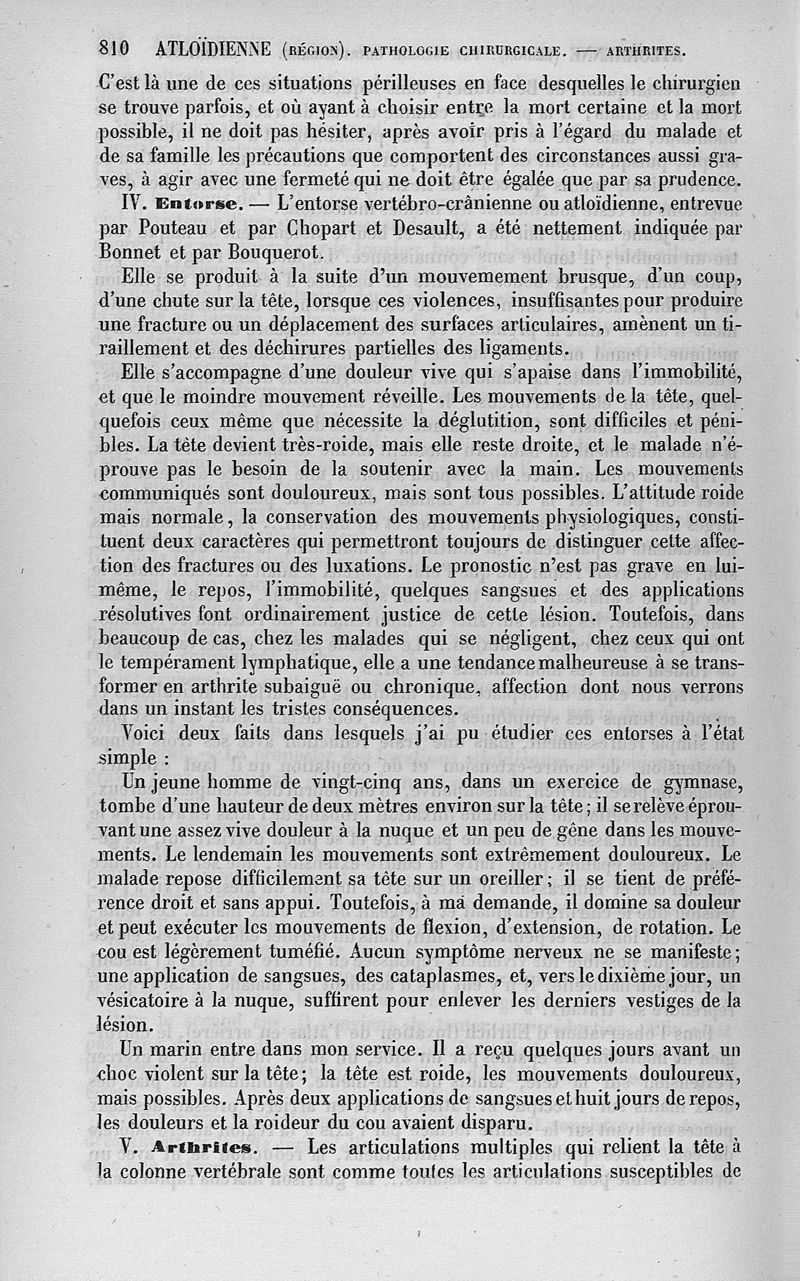 810 ATLOÏDIENNE (RÉGION). PATHOLOGIE CHIRURGICALE. — ARTHRITES.

C'est là une de ces situations périlleuses en face desquelles le chirurgien se trouve parfois, et où ayant à choisir entre la mort certaine et la mort possible, il ne doit pas hésiter, après avoir pris à l'égard du malade et de sa famille les précautions que comportent des circonstances aussi graves, à agir avec une fermeté qui ne doit être égalée que par sa prudence.

IV. Entorse. — L'entorse vertébro-crânienne ou atloïdienne, entrevue par Pouteau et par Chopart et Desault, a été nettement indiquée par Bonnet et par Bouquerot.

Elle se produit à la suite d'un mouvemement brusque, d'un coup, d'une chute sur la tête, lorsque ces violences, insuffisantes pour produire une fracture ou un déplacement des surfaces articulaires, amènent un tiraillement et des déchirures partielles des ligaments.

Elle s'accompagne d'une douleur vive qui s'apaise dans l'immobilité, et que le moindre mouvement réveille. Les mouvements de la tête, quelquefois ceux même que nécessite la déglutition, sont difficiles et pénibles. La tête devient très-roide, mais elle reste droite, et le malade n'éprouve pas le besoin de la soutenir avec la main. Les mouvements communiqués sont douloureux, mais sont tous possibles. L'attitude roide mais normale, la conservation des mouvements physiologiques, constituent deux caractères qui permettront toujours de distinguer cette affection des fractures ou des luxations. Le pronostic n'est pas grave en lui-même, le repos, l'immobilité, quelques sangsues et des applications résolutives font ordinairement justice de cette lésion. Toutefois, dans beaucoup de cas, chez les malades qui se négligent, chez ceux qui ont le tempérament lymphatique, elle a une tendance malheureuse à se transformer en arthrite subaiguë ou chronique, affection dont nous verrons dans un instant les tristes conséquences.

Voici deux faits dans lesquels j'ai pu étudier ces entorses à l'état simple :

Un jeune homme de vingt-cinq ans, dans un exercice de gymnase, tombe d'une hauteur de deux mètres environ sur la tête ; il se relève éprouvant une assez vive douleur à la nuque et un peu de gêne dans les mouvements. Le lendemain les mouvements sont extrêmement douloureux. Le malade repose difficilement sa tête sur un oreiller ; il se tient de préférence droit et sans appui. Toutefois, à ma demande, il domine sa douleur et peut exécuter les mouvements de flexion, d'extension, de rotation. Le cou est légèrement tuméfié. Aucun symptôme nerveux ne se manifeste ; une application de sangsues, des cataplasmes, et, vers le dixième jour, un vésicatoire à la nuque, suffirent pour enlever les derniers vestiges de la lésion.

Un marin entre dans mon service. Il a reçu quelques jours avant un choc violent sur la tête ; la tête est roide, les mouvements douloureux, mais possibles. Après deux applications de sangsues et huit jours de repos, les douleurs et la roideur du cou avaient disparu.

V. Arthrites. — Les articulations multiples qui relient la tête à la colonne vertébrale sont comme toutes les articulations susceptibles de